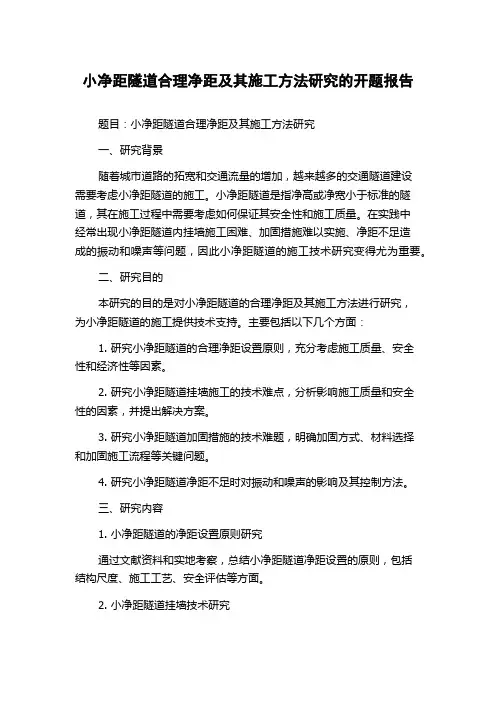 小净距隧道合理净距及其施工方法研究的开题报告

题目：小净距隧道合理净距及其施工方法研究

一、研究背景

随着城市道路的拓宽和交通流量的增加，越来越多的交通隧道建设需要考虑小净距隧道的施工。小净距隧道是指净高或净宽小于标准的隧道，其在施工过程中需要考虑如何保证其安全性和施工质量。在实践中经常出现小净距隧道内挂墙施工困难、加固措施难以实施、净距不足造成的振动和噪声等问题，因此小净距隧道的施工技术研究变得尤为重要。

二、研究目的

本研究的目的是对小净距隧道的合理净距及其施工方法进行研究，为小净距隧道的施工提供技术支持。主要包括以下几个方面：

1. 研究小净距隧道的合理净距设置原则，充分考虑施工质量、安全性和经济性等因素。

2. 研究小净距隧道挂墙施工的技术难点，分析影响施工质量和安全性的因素，并提出解决方案。

3. 研究小净距隧道加固措施的技术难题，明确加固方式、材料选择和加固施工流程等关键问题。

4. 研究小净距隧道净距不足时对振动和噪声的影响及其控制方法。

三、研究内容

1. 小净距隧道的净距设置原则研究

通过文献资料和实地考察，总结小净距隧道净距设置的原则，包括结构尺度、施工工艺、安全评估等方面。

2. 小净距隧道挂墙技术研究